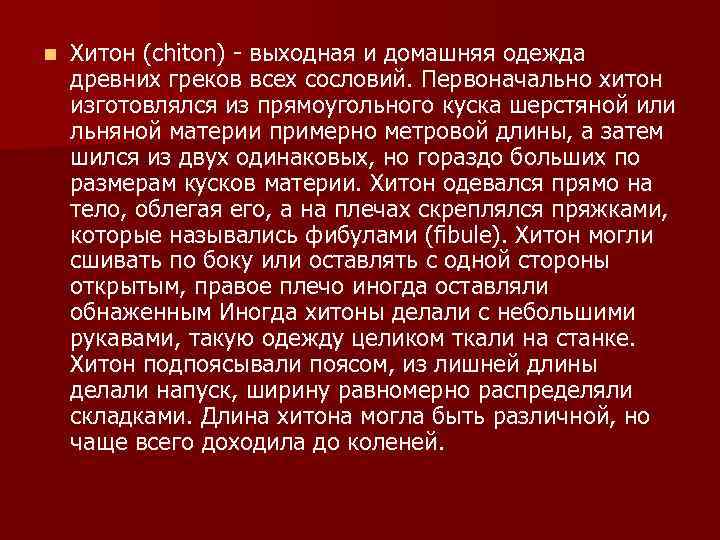 Хитон (chiton) - выходная и домашняя одежда древних греков всех сословий. Первоначально хитон изготовлялся из прямоугольного куска шерстяной или льняной материи примерно метровой длины, а затем шился из двух одинаковых, но гораздо больших по размерам кусков материи. Хитон одевался прямо на тело, облегая его, а на плечах скреплялся пряжками, которые назывались фибулами (fibule). Хитон могли сшивать по боку или оставлять с одной стороны открытым, правое плечо иногда оставляли обнаженным Иногда хитоны делали с небольшими рукавами, такую одежду целиком ткали на станке. Хитон подпоясывали поясом, из лишней длины делали напуск, ширину равномерно распределяли складками. Длина хитона могла быть различной, но чаще всего доходила до коленей.